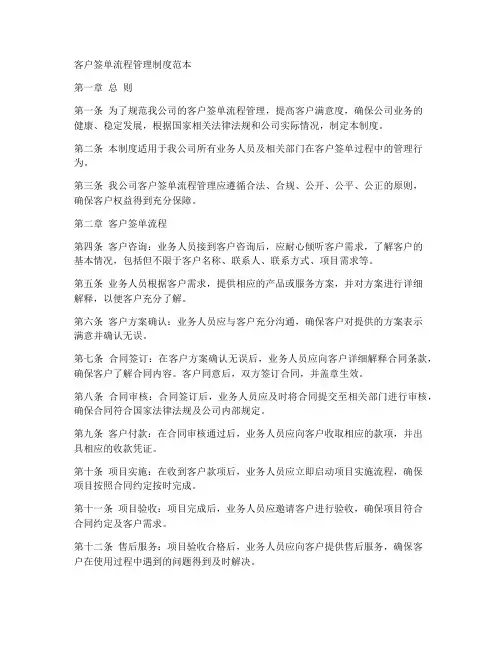 客户签单流程管理制度范本

第一章 总 则

第一条 为了规范我公司的客户签单流程管理，提高客户满意度，确保公司业务的健康、稳定发展，根据国家相关法律法规和公司实际情况，制定本制度。

第二条 本制度适用于我公司所有业务人员及相关部门在客户签单过程中的管理行为。

第三条 我公司客户签单流程管理应遵循合法、合规、公开、公平、公正的原则，确保客户权益得到充分保障。

第二章 客户签单流程

第四条 客户咨询：业务人员接到客户咨询后，应耐心倾听客户需求，了解客户的基本情况，包括但不限于客户名称、联系人、联系方式、项目需求等。

第五条 业务人员根据客户需求，提供相应的产品或服务方案，并对方案进行详细解释，以便客户充分了解。

第六条 客户方案确认：业务人员应与客户充分沟通，确保客户对提供的方案表示满意并确认无误。

第七条 合同签订：在客户方案确认无误后，业务人员应向客户详细解释合同条款，确保客户了解合同内容。客户同意后，双方签订合同，并盖章生效。

第八条 合同审核：合同签订后，业务人员应及时将合同提交至相关部门进行审核，确保合同符合国家法律法规及公司内部规定。

第九条 客户付款：在合同审核通过后，业务人员应向客户收取相应的款项，并出具相应的收款凭证。

第十条 项目实施：在收到客户款项后，业务人员应立即启动项目实施流程，确保项目按照合同约定按时完成。

第十一条 项目验收：项目完成后，业务人员应邀请客户进行验收，确保项目符合合同约定及客户需求。

第十二条 售后服务：项目验收合格后，业务人员应向客户提供售后服务，确保客户在使用过程中遇到的问题得到及时解决。